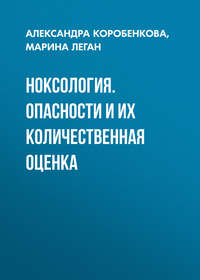 АЛЕКСАНДРА КОРОБЕНКОВА, МАРИНА ЛЕГАН

НОКСОЛОГИЯ. ОПАСНОСТИ И ИХ КОЛИЧЕСТВЕННАЯ ОЦЕНКА